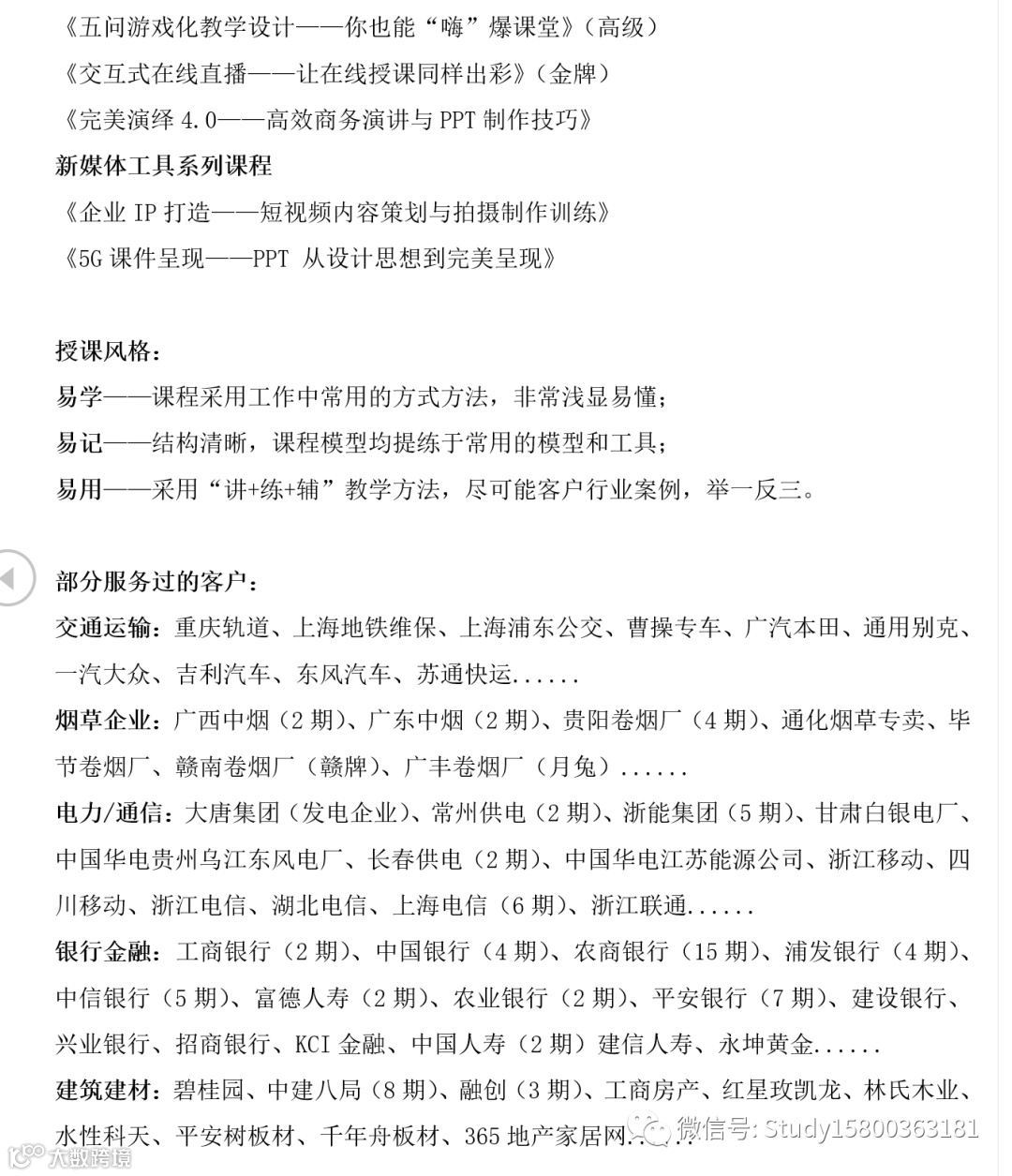 《五问游戏化教学设计——你也能“嗨”爆课堂》（高级）
《交互式在线直播——让在线授课同样出彩》（金牌）
《完美演绎 4.0——高效商务演讲与 PPT 制作技巧》
新媒体工具系列课程
《企业 IP 打造——短视频内容策划与拍摄制作训练》
《5G 课件呈现——PPT 从设计思想到完美呈现》

授课风格：
易学——课程采用工作中常用的方式方法，非常浅显易懂；
易记——结构清晰，课程模型均提练于常用的模型和工具；
易用——采用“讲+练+辅”教学方法，尽可能客户行业案例，举一反三。

部分服务过的客户：
交通运输：重庆轨道、上海地铁维保、上海浦东公交、曹操专车、广汽本田、通用别克、一汽大众、吉利汽车、东风汽车、苏通快运......
烟草企业：广西中烟（2 期）、广东中烟（2 期）、贵阳卷烟厂（4 期）、通化烟草专卖、毕节卷烟厂、赣南卷烟厂（赣牌）、广丰卷烟厂（月兔）......
电力/通信：大唐集团（发电企业）、常州供电（2 期）、浙能集团（5 期）、甘肃白银电厂、中国华电贵州乌江东风电厂、长春供电（2 期）、中国华电江苏能源公司、浙江移动、四川移动、浙江电信、湖北电信、上海电信（6 期）、浙江联通......
银行金融：工商银行（2 期）、中国银行（4 期）、农商银行（15 期）、浦发银行（4 期）、中信银行（5 期）、富德人寿（2 期）、农业银行（2 期）、平安银行（7 期）、建设银行、兴业银行、招商银行、KCI 金融、中国人寿（2 期）建信人寿、永坤黄金......
建筑建材：碧桂园、中建八局（8 期）、融创（3 期）、工商房产、红星玫凯龙、林氏木业、水性科天、平安树板材、千年舟板材、365 地产家居网......
微信号: Study15800363181
大数跨境